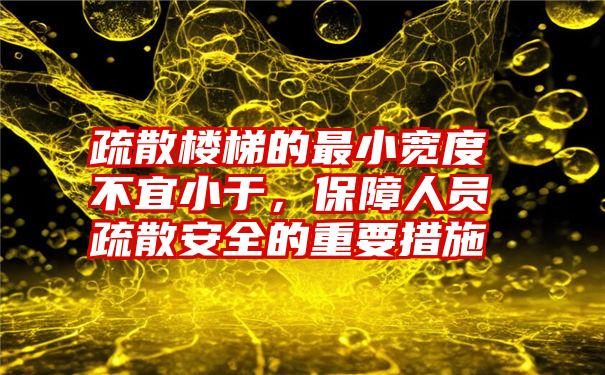 疏散楼梯的最小宽度不宜小于，保障人员疏散安全的重要措施